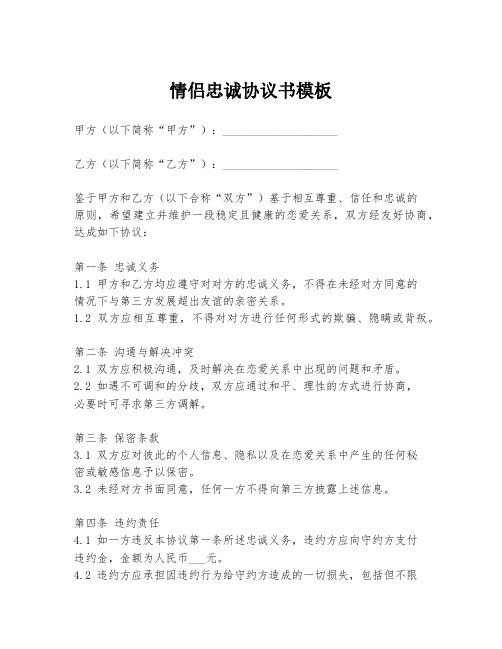 情侣忠诚协议书模板

甲方（以下简称“甲方”）：____________________

乙方（以下简称“乙方”）：____________________

鉴于甲方和乙方（以下合称“双方”）基于相互尊重、信任和忠诚的原则，希望建立并维护一段稳定且健康的恋爱关系，双方经友好协商，达成如下协议：

第一条 忠诚义务
1.1 甲方和乙方均应遵守对对方的忠诚义务，不得在未经对方同意的情况下与第三方发展超出友谊的亲密关系。
1.2 双方应相互尊重，不得对对方进行任何形式的欺骗、隐瞒或背叛。

第二条 沟通与解决冲突
2.1 双方应积极沟通，及时解决在恋爱关系中出现的问题和矛盾。
2.2 如遇不可调和的分歧，双方应通过和平、理性的方式进行协商，必要时可寻求第三方调解。

第三条 保密条款
3.1 双方应对彼此的个人信息、隐私以及在恋爱关系中产生的任何秘密或敏感信息予以保密。
3.2 未经对方书面同意，任何一方不得向第三方披露上述信息。

第四条 违约责任
4.1 如一方违反本协议第一条所述忠诚义务，违约方应向守约方支付违约金，金额为人民币___元。
4.2 违约方应承担因违约行为给守约方造成的一切损失，包括但不限